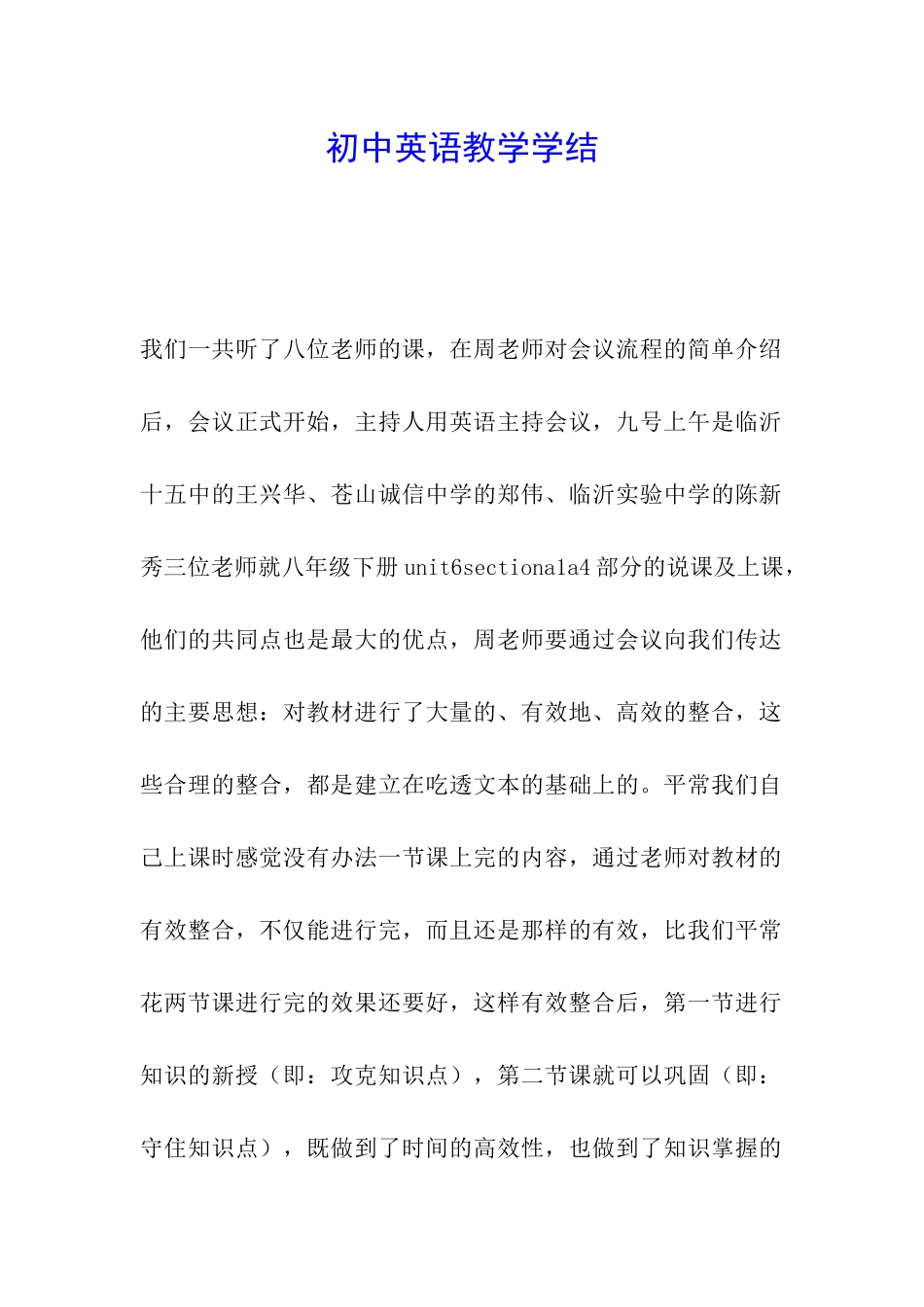 初中英语教学学结

我们一共听了八位老师的课，在周老师对会议流程的简单介绍后，会议正式开始，主持人用英语主持会议，九号上午是临沂十五中的王兴华、苍山诚信中学的郑伟、临沂实验中学的陈新秀三位老师就八年级下册unit6sectiona1a4部分的说课及上课，他们的共同点也是最大的优点，周老师要通过会议向我们传达的主要思想：对教材进行了大量的、有效地、高效的整合，这些合理的整合，都是建立在吃透文本的基础上的。平常我们自己上课时感觉没有办法一节课上完的内容，通过老师对教材的有效整合，不仅能进行完，而且还是那样的有效，比我们平常花两节课进行完的效果还要好，这样有效整合后，第一节进行知识的新授（即：攻克知识点），第二节课就可以巩固（即：守住知识点），既做到了时间的高效性，也做到了知识掌握的